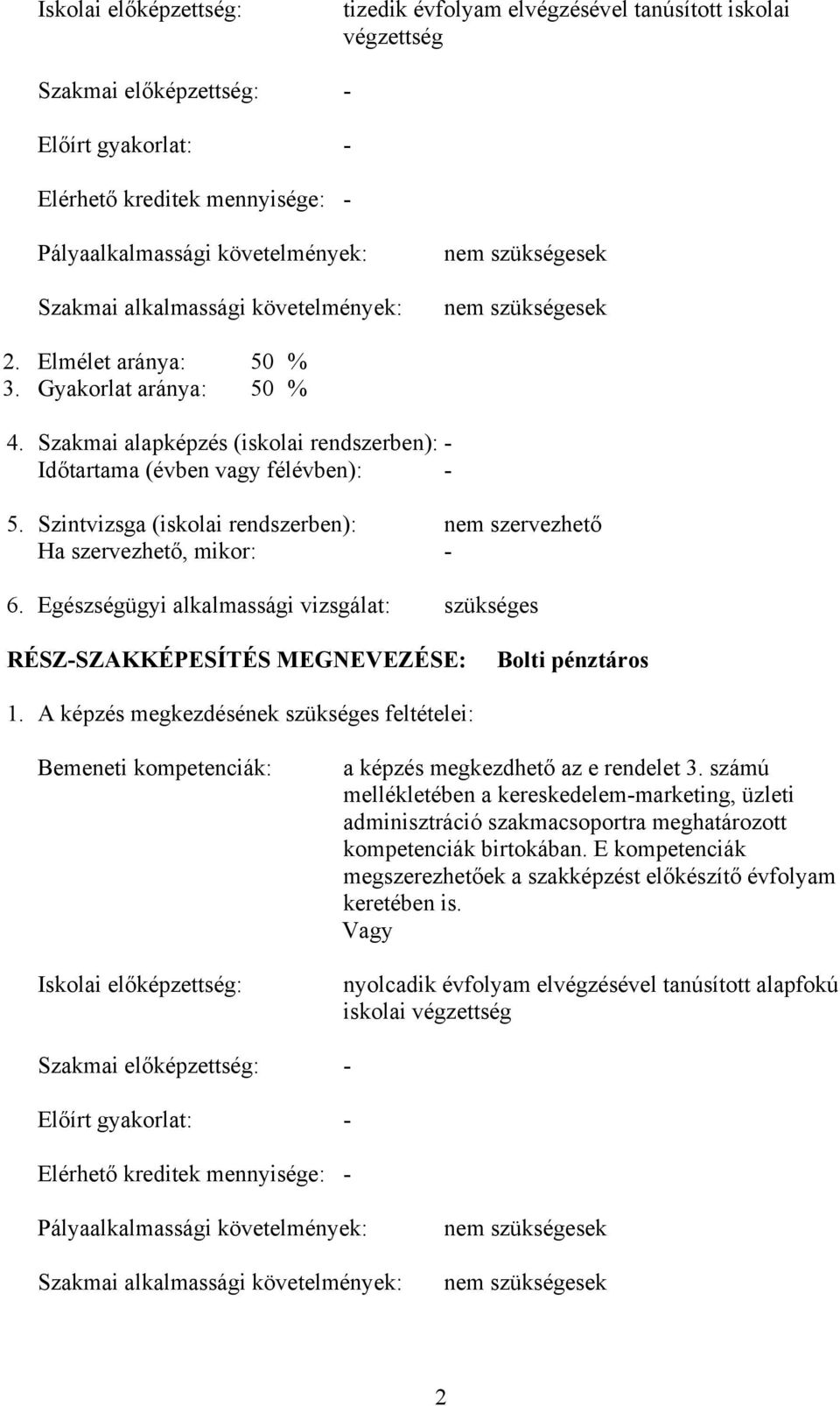 Iskolai előképzettség: tizedik évfolyam elvégzésével tanúsított iskolai végzettség

Szakmai előképzettség: -

Előírt gyakorlat: -

Elérhető kreditek mennyisége: -

Pályaalkalmassági követelmények: nem szükségesek

Szakmai alkalmassági követelmények: nem szükségesek

2. Elmélet aránya: 50 %
3. Gyakorlat aránya: 50 %

4. Szakmai alapképzés (iskolai rendszerben): -
Időtartama (évben vagy félévben): -

5. Szintvizsga (iskolai rendszerben): nem szervezhető
Ha szervezhető, mikor: -

6. Egészségügyi alkalmassági vizsgálat: szükséges

RÉSZ-SZAKKÉPESÍTÉS MEGNEVEZÉSE: Bolti pénztáros

1. A képzés megkezdésének szükséges feltételei:

Bemeneti kompetenciák: a képzés megkezdhető az e rendelet 3. számú mellékletében a kereskedelem-marketing, üzleti adminisztráció szakmacsoportra meghatározott kompetenciák birtokában. E kompetenciák megszerezhetőek a szakképzést előkészítő évfolyam keretében is.
Vagy

Iskolai előképzettség: nyolcadik évfolyam elvégzésével tanúsított alapfokú iskolai végzettség

Szakmai előképzettség: -

Előírt gyakorlat: -

Elérhető kreditek mennyisége: -

Pályaalkalmassági követelmények: nem szükségesek

Szakmai alkalmassági követelmények: nem szükségesek

2